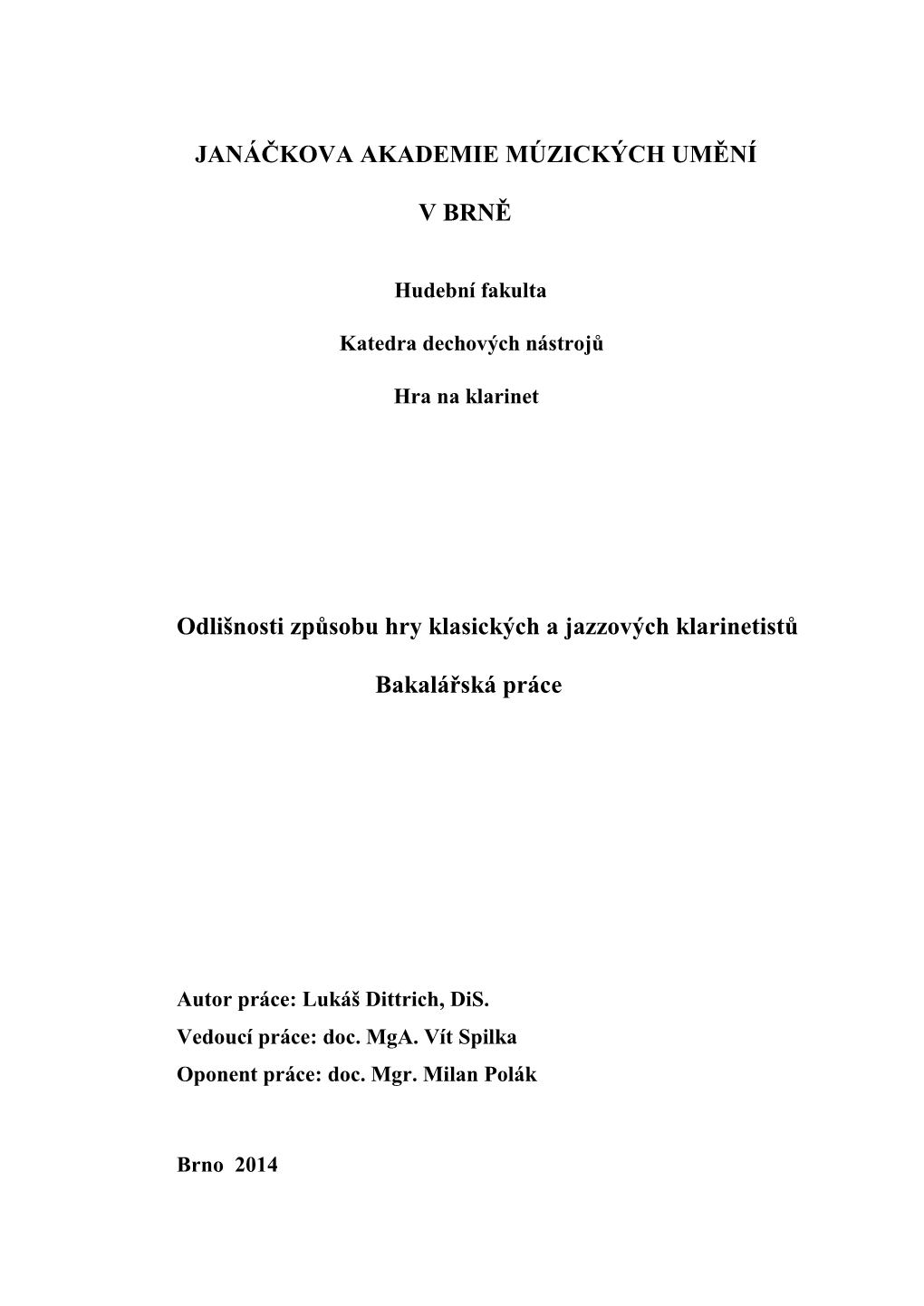 JANÁČKOVA AKADEMIE MÚZICKÝCH UMĚNÍ

V BRNĚ

Hudební fakulta

Katedra dechových nástrojů

Hra na klarinet

Odlišnosti způsobu hry klasických a jazzových klarinetistů

Bakalářská práce

Autor práce: Lukáš Dittrich, DiS.
Vedoucí práce: doc. MgA. Vít Spilka
Oponent práce: doc. Mgr. Milan Polák

Brno 2014